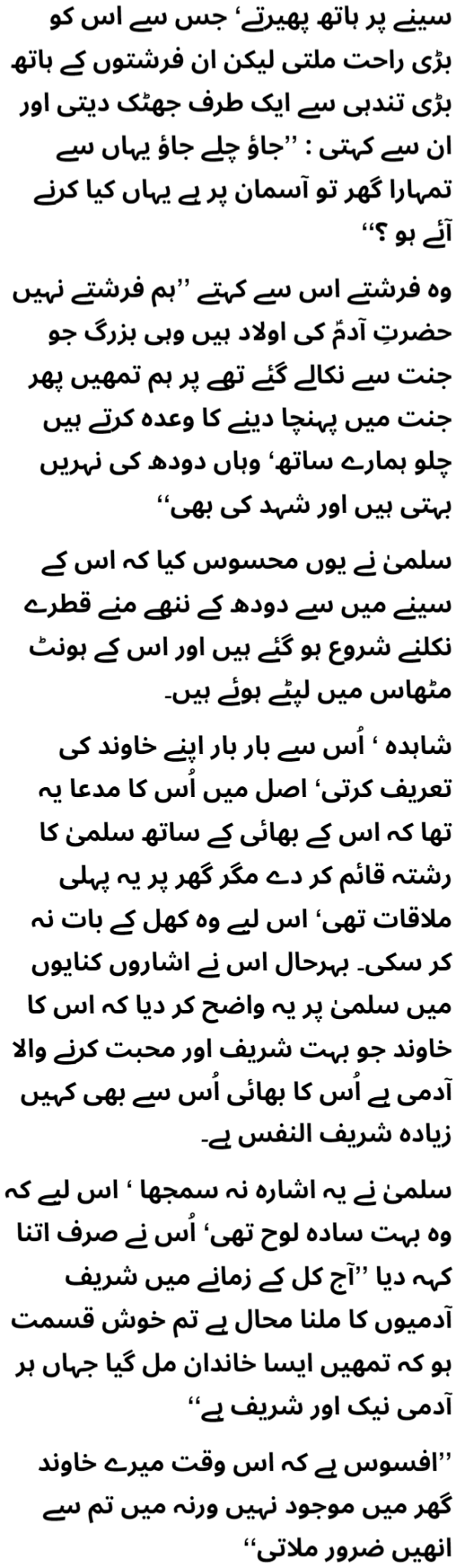 سینے پر ہاتھ پھیرتے، جس سے اس کو بڑی راحت ملتی لیکن ان فرشتوں کے ہاتھ بڑی تندہی سے ایک طرف جھٹک دیتی اور ان سے کہتی : ’’جاؤ چلے جاؤ یہاں سے تمہارا گھر تو آسمان پر ہے یہاں کیا کرنے آئے ہو ؟‘‘

وہ فرشتے اس سے کہتے ’’ہم فرشتے نہیں حضرتِ آدمؑ کی اولاد ہیں وہی بزرگ جو جنت سے نکالے گئے تھے پر ہم تمھیں پھر جنت میں پہنچا دینے کا وعدہ کرتے ہیں چلو ہمارے ساتھ، وہاں دودھ کی نہریں بہتی ہیں اور شہد کی بھی‘‘

سلمیٰ نے یوں محسوس کیا کہ اس کے سینے میں سے دودھ کے ننھے منے قطرے نکلنے شروع ہو گئے ہیں اور اس کے ہونٹ مٹھاس میں لپٹے ہوئے ہیں۔

شاہدہ ، اُس سے بار بار اپنے خاوند کی تعریف کرتی، اصل میں اُس کا مدعا یہ تھا کہ اس کے بھائی کے ساتھ سلمیٰ کا رشتہ قائم کر دے مگر گھر پر یہ پہلی ملاقات تھی، اس لیے وہ کھل کے بات نہ کر سکی۔ بہرحال اس نے اشاروں کنایوں میں سلمیٰ پر یہ واضح کر دیا کہ اس کا خاوند جو بہت شریف اور محبت کرنے والا آدمی ہے اُس کا بھائی اُس سے بھی کہیں زیادہ شریف النفس ہے۔

سلمیٰ نے یہ اشارہ نہ سمجھا ، اس لیے کہ وہ بہت سادہ لوح تھی، اُس نے صرف اتنا کہہ دیا ’’آج کل کے زمانے میں شریف آدمیوں کا ملنا محال ہے تم خوش قسمت ہو کہ تمھیں ایسا خاندان مل گیا جہاں ہر آدمی نیک اور شریف ہے‘‘

’’افسوس ہے کہ اس وقت میرے خاوند گھر میں موجود نہیں ورنہ میں تم سے انھیں ضرور ملاتی‘‘